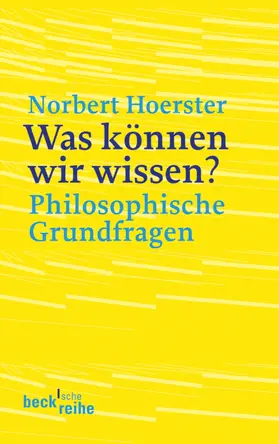 Norbert Hoerster
Was können wir wissen?
Philosophische Grundfragen

beck'sche reihe